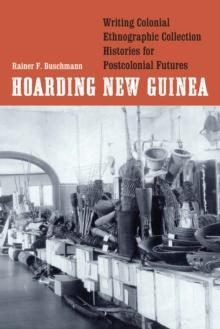 Writing Colonial Ethnographic Collection Histories for Postcolonial Futures

Rainer F. Buschmann

HOARDING NEW GUINEA